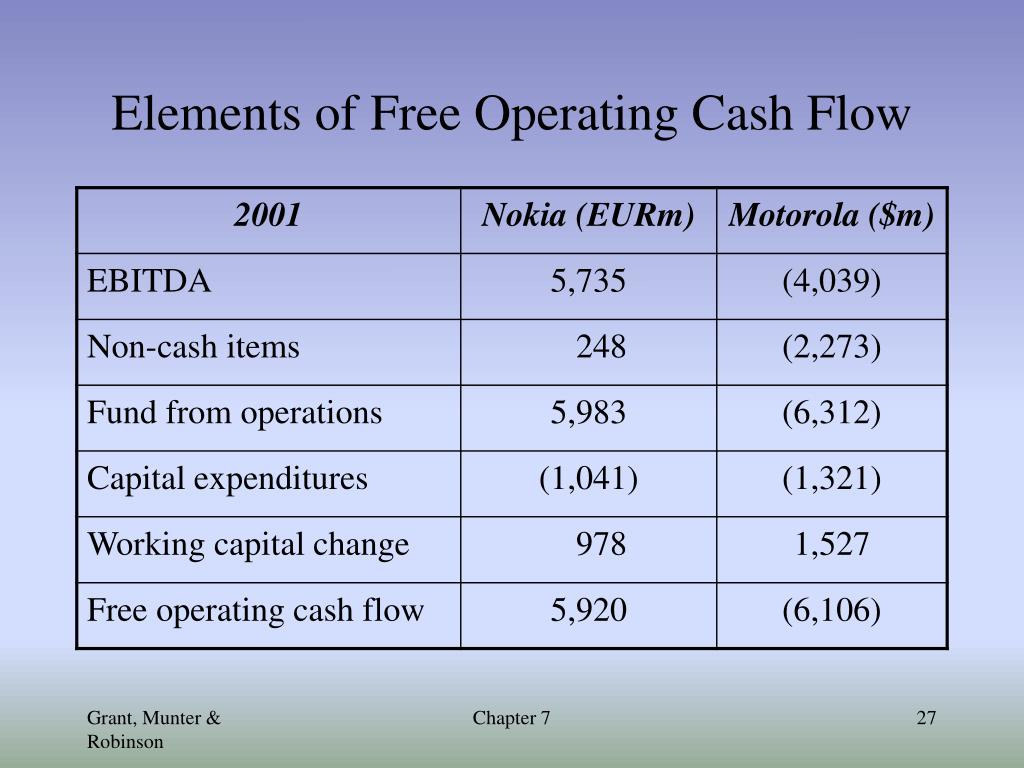 Elements of Free Operating Cash Flow

| 2001 | Nokia (EURm) | Motorola (\$m) |
|---|---|---|
| EBITDA | 5,735 | (4,039) |
| Non-cash items | 248 | (2,273) |
| Fund from operations | 5,983 | (6,312) |
| Capital expenditures | (1,041) | (1,321) |
| Working capital change | 978 | 1,527 |
| Free operating cash flow | 5,920 | (6,106) |

Grant, Munter & Robinson

Chapter 7

27